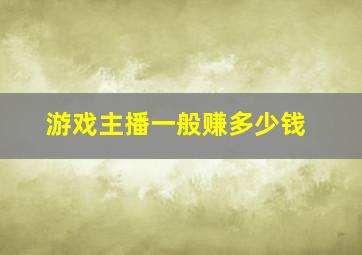 游戏主播一般赚多少钱